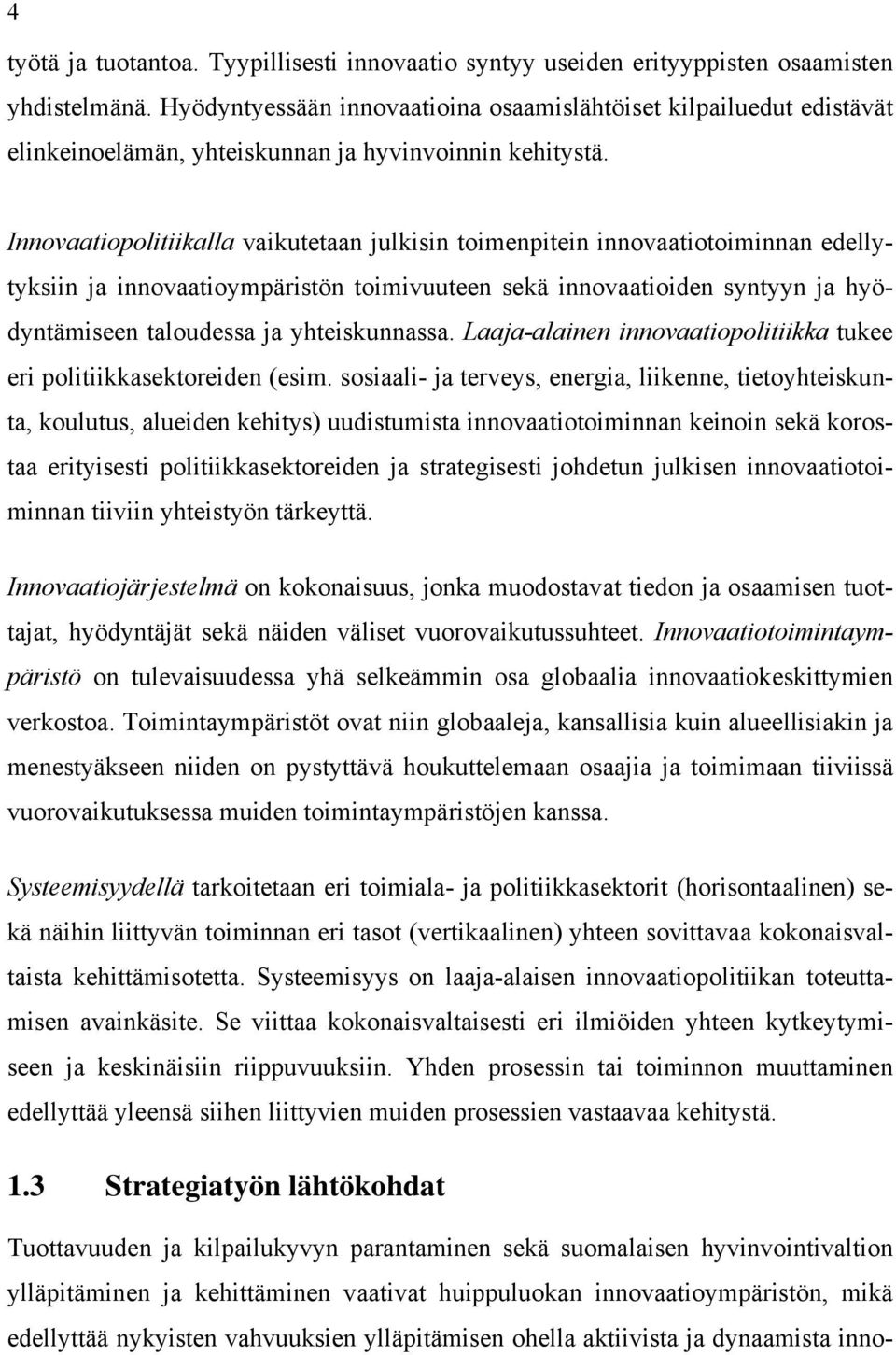 4

työtä ja tuotantoa. Tyypillisesti innovaatio syntyy useiden erityyppisten osaamisten yhdistelmänä. Hyödyntyessään innovaatioina osaamislähtöiset kilpailuedut edistävät elinkeinoelämän, yhteiskunnan ja hyvinvoinnin kehitystä.

Innovaatiopolitiikalla vaikutetaan julkisin toimenpitein innovaatiotoiminnan edellytyksiin ja innovaatioympäristön toimivuuteen sekä innovaatioiden syntyyn ja hyödyntämiseen taloudessa ja yhteiskunnassa. Laaja-alainen innovaatiopolitiikka tukee eri politiikkasektoreiden (esim. sosiaali- ja terveys, energia, liikenne, tietoyhteiskunta, koulutus, alueiden kehitys) uudistumista innovaatiotoiminnan keinoin sekä korostaa erityisesti politiikkasektoreiden ja strategisesti johdetun julkisen innovaatiotoiminnan tiiviin yhteistyön tärkeyttä.

Innovaatiojärjestelmä on kokonaisuus, jonka muodostavat tiedon ja osaamisen tuottajat, hyödyntäjät sekä näiden väliset vuorovaikutussuhteet. Innovaatiotoimintaympäristö on tulevaisuudessa yhä selkeämmin osa globaalia innovaatiokeskittymien verkostoa. Toimintaympäristöt ovat niin globaaleja, kansallisia kuin alueellisiakin ja menestyäkseen niiden on pystyttävä houkuttelemaan osaajia ja toimimaan tiiviissä vuorovaikutuksessa muiden toimintaympäristöjen kanssa.

Systeemisyydellä tarkoitetaan eri toimiala- ja politiikkasektorit (horisontaalinen) sekä näihin liittyvän toiminnan eri tasot (vertikaalinen) yhteen sovittavaa kokonaisvaltaista kehittämisotetta. Systeemisyys on laaja-alaisen innovaatiopolitiikan toteuttamisen avainkäsite. Se viittaa kokonaisvaltaisesti eri ilmiöiden yhteen kytkeytymiseen ja keskinäisiin riippuvuuksiin. Yhden prosessin tai toiminnon muuttaminen edellyttää yleensä siihen liittyvien muiden prosessien vastaavaa kehitystä.

1.3 Strategiatyön lähtökohdat

Tuottavuuden ja kilpailukyvyn parantaminen sekä suomalaisen hyvinvointivaltion ylläpitäminen ja kehittäminen vaativat huippuluokan innovaatioympäristön, mikä edellyttää nykyisten vahvuuksien ylläpitämisen ohella aktiivista ja dynaamista inno-